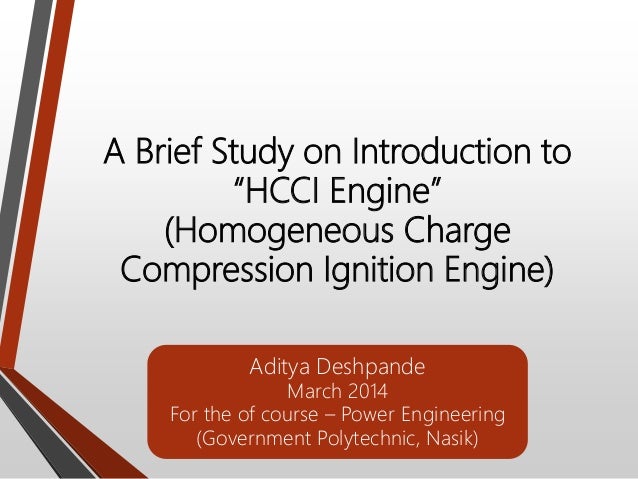 A Brief Study on Introduction to
"HCCI Engine"
(Homogeneous Charge
Compression Ignition Engine)

Aditya Deshpande
March 2014
For the of course – Power Engineering
(Government Polytechnic, Nasik)